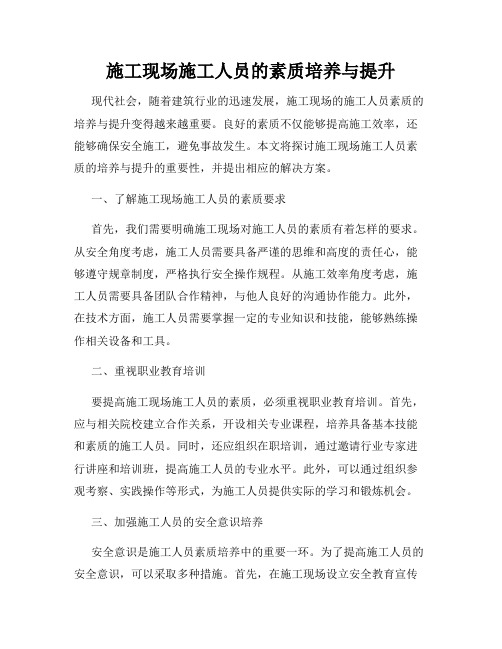 施工现场施工人员的素质培养与提升

现代社会，随着建筑行业的迅速发展，施工现场的施工人员素质的培养与提升变得越来越重要。良好的素质不仅能够提高施工效率，还能够确保安全施工，避免事故发生。本文将探讨施工现场施工人员素质的培养与提升的重要性，并提出相应的解决方案。

一、了解施工现场施工人员的素质要求

首先，我们需要明确施工现场对施工人员的素质有着怎样的要求。从安全角度考虑，施工人员需要具备严谨的思维和高度的责任心，能够遵守规章制度，严格执行安全操作规程。从施工效率角度考虑，施工人员需要具备团队合作精神，与他人良好的沟通协作能力。此外，在技术方面，施工人员需要掌握一定的专业知识和技能，能够熟练操作相关设备和工具。

二、重视职业教育培训

要提高施工现场施工人员的素质，必须重视职业教育培训。首先，应与相关院校建立合作关系，开设相关专业课程，培养具备基本技能和素质的施工人员。同时，还应组织在职培训，通过邀请行业专家进行讲座和培训班，提高施工人员的专业水平。此外，可以通过组织参观考察、实践操作等形式，为施工人员提供实际的学习和锻炼机会。

三、加强施工人员的安全意识培养

安全意识是施工人员素质培养中的重要一环。为了提高施工人员的安全意识，可以采取多种措施。首先，在施工现场设立安全教育宣传